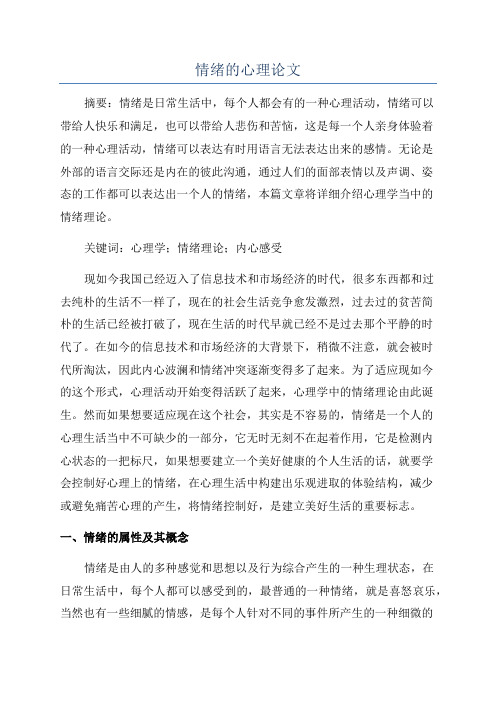 情绪的心理论文

摘要：情绪是日常生活中，每个人都会有的一种心理活动，情绪可以带给人快乐和满足，也可以带给人悲伤和苦恼，这是每一个人亲身体验着的一种心理活动，情绪可以表达有时用语言无法表达出来的感情。无论是外部的语言交际还是内在的彼此沟通，通过人们的面部表情以及声调、姿态的工作都可以表达出一个人的情绪，本篇文章将详细介绍心理学当中的情绪理论。

关键词：心理学；情绪理论；内心感受

现如今我国已经迈入了信息技术和市场经济的时代，很多东西都和过去纯朴的生活不一样了，现在的社会生活竞争愈发激烈，过去过的贫苦简朴的生活已经被打破了，现在生活的时代早就已经不是过去那个平静的时代了。在如今的信息技术和市场经济的大背景下，稍微不注意，就会被时代所淘汰，因此内心波澜和情绪冲突逐渐变得多了起来。为了适应现如今的这个形式，心理活动开始变得活跃了起来，心理学中的情绪理论由此诞生。然而如果想要适应现在这个社会，其实是不容易的，情绪是一个人的心理生活当中不可缺少的一部分，它无时无刻不在起着作用，它是检测内心状态的一把标尺，如果想要建立一个美好健康的个人生活的话，就要学会控制好心理上的情绪，在心理生活中构建出乐观进取的体验结构，减少或避免痛苦心理的产生，将情绪控制好，是建立美好生活的重要标志。

一、情绪的属性及其概念

情绪是由人的多种感觉和思想以及行为综合产生的一种生理状态，在日常生活中，每个人都可以感受到的，最普通的一种情绪，就是喜怒哀乐，当然也有一些细腻的情感，是每个人针对不同的事件所产生的一种细微的